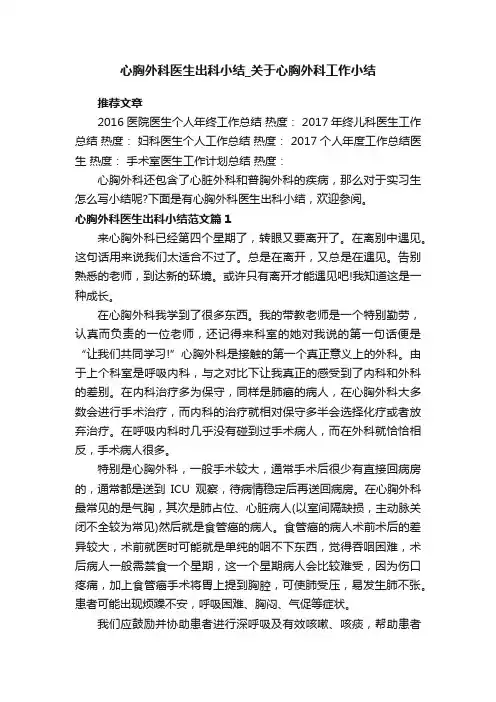 心胸外科医生出科小结_关于心胸外科工作小结

推荐文章

2016 医院医生个人年终工作总结 热度： 2017 年终儿科医生工作总结 热度： 妇科医生个人工作总结 热度： 2017 个人年度工作总结医生 热度： 手术室医生工作计划总结 热度：

心胸外科还包含了心脏外科和普胸外科的疾病，那么对于实习生怎么写小结呢?下面是有心胸外科医生出科小结，欢迎参阅。

心胸外科医生出科小结范文篇 1

来心胸外科已经第四个星期了，转眼又要离开了。在离别中遇见。这句话用来说我们太适合不过了。总是在离开，又总是在遇见。告别熟悉的老师，到达新的环境。或许只有离开才能遇见吧!我知道这是一种成长。

在心胸外科我学到了很多东西。我的带教老师是一个特别勤劳，认真而负责的一位老师，还记得来科室的她对我说的第一句话便是“让我们共同学习!”心胸外科是接触的第一个真正意义上的外科。由于上个科室是呼吸内科，与之对比下让我真正的感受到了内科和外科的差别。在内科治疗多为保守，同样是肺癌的病人，在心胸外科大多数会进行手术治疗，而内科的治疗就相对保守多半会选择化疗或者放弃治疗。在呼吸内科时几乎没有碰到过手术病人，而在外科就恰恰相反，手术病人很多。

特别是心胸外科，一般手术较大，通常手术后很少有直接回病房的，通常都是送到 ICU 观察，待病情稳定后再送回病房。在心胸外科最常见的是气胸，其次是肺占位、心脏病人(以室间隔缺损，主动脉关闭不全较为常见)然后就是食管癌的病人。食管癌的病人术前术后的差异较大，术前就医时可能就是单纯的咽不下东西，觉得吞咽困难，术后病人一般需禁食一个星期，这一个星期病人会比较难受，因为伤口疼痛，加上食管癌手术将胃上提到胸腔，可使肺受压，易发生肺不张。患者可能出现烦躁不安，呼吸困难、胸闷、气促等症状。

我们应鼓励并协助患者进行深呼吸及有效咳嗽、咳痰，帮助患者